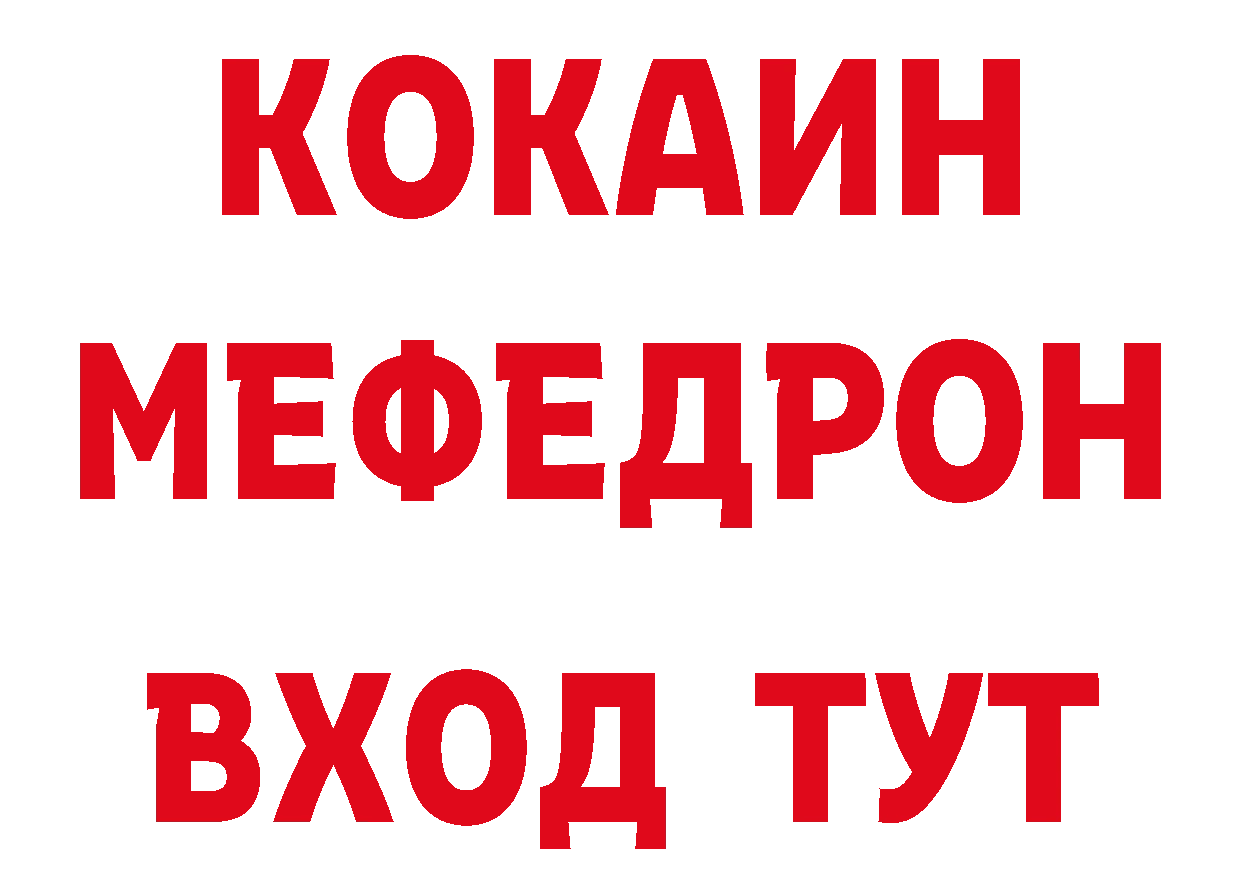 КОКАИН
МЕФЕДРОН
ВХОД ТУТ